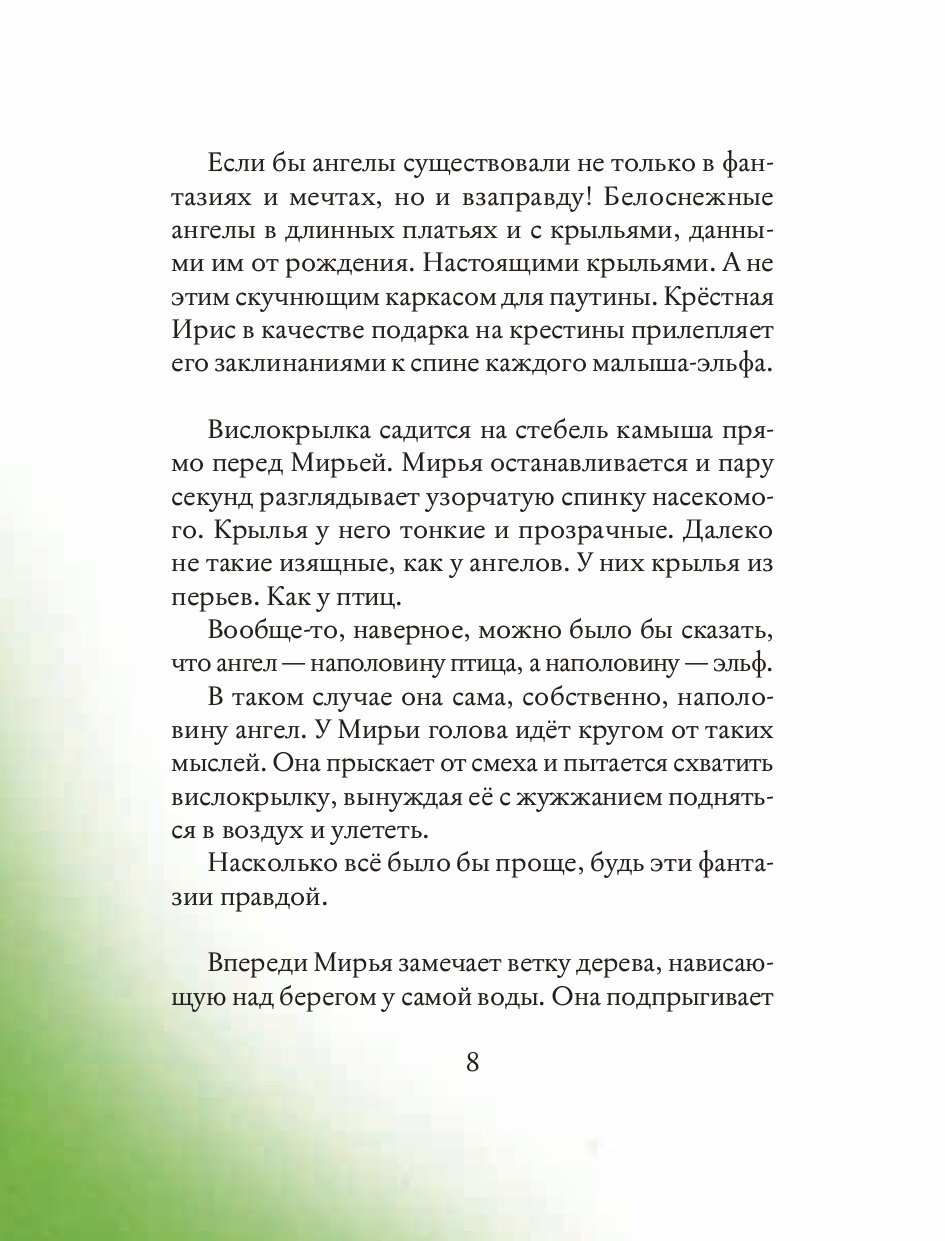 Если бы ангелы существовали не только в фантазиях и мечтах, но и взаправду! Белоснежные ангелы в длинных платьях и с крыльями, данными им от рождения. Настоящими крыльями. А не этим скучнющим каркасом для паутины. Крёстная Ирис в качестве подарка на крестины прилепляет его заклинаниями к спине каждого малыша-эльфа.

Вислокрылка садится на стебель камыша прямо перед Мирьей. Мирья останавливается и пару секунд разглядывает узорчатую спинку насекомого. Крылья у него тонкие и прозрачные. Далеко не такие изящные, как у ангелов. У них крылья из перьев. Как у птиц.

Вообще-то, наверное, можно было бы сказать, что ангел — наполовину птица, а наполовину — эльф.

В таком случае она сама, собственно, наполовину ангел. У Мирьи голова идёт кругом от таких мыслей. Она прыскает от смеха и пытается схватить вислокрылку, вынуждая её с жужжанием подняться в воздух и улететь.

Насколько всё было бы проще, будь эти фантазии правдой.

Впереди Мирья замечает ветку дерева, нависающую над берегом у самой воды. Она подпрыгивает

8